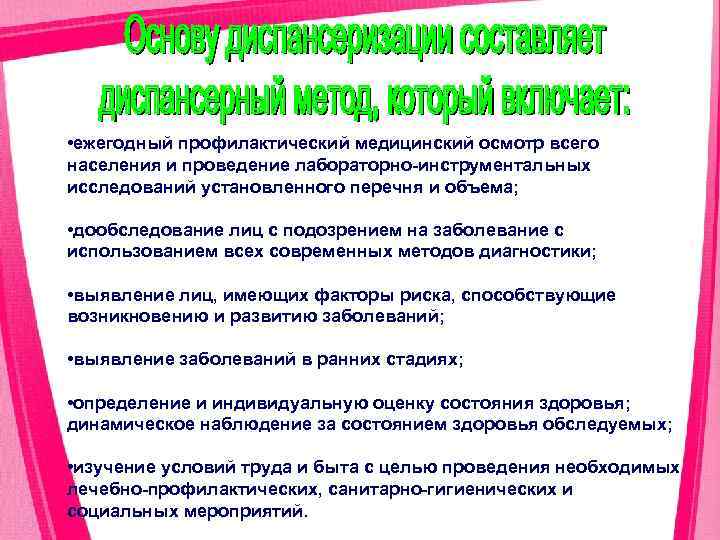 Основу диспансеризации составляет диспансерный метод, который включает:

•ежегодный профилактический медицинский осмотр всего населения и проведение лабораторно-инструментальных исследований установленного перечня и объема;

•дообследование лиц с подозрением на заболевание с использованием всех современных методов диагностики;

•выявление лиц, имеющих факторы риска, способствующие возникновению и развитию заболеваний;

•выявление заболеваний в ранних стадиях;

•определение и индивидуальную оценку состояния здоровья; динамическое наблюдение за состоянием здоровья обследуемых;

•изучение условий труда и быта с целью проведения необходимых лечебно-профилактических, санитарно-гигиенических и социальных мероприятий.